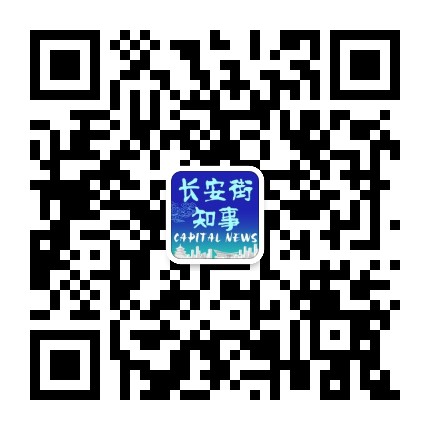 长安街
知事
CAPITAL NEWS